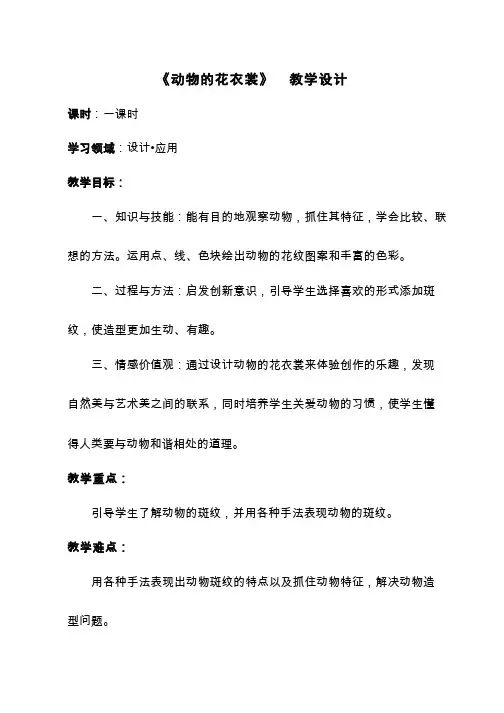 《动物的花衣裳》 教学设计

课时：一课时

学习领域：设计•应用

教学目标：

一、知识与技能：能有目的地观察动物，抓住其特征，学会比较、联想的方法。运用点、线、色块绘出动物的花纹图案和丰富的色彩。

二、过程与方法：启发创新意识，引导学生选择喜欢的形式添加斑纹，使造型更加生动、有趣。

三、情感价值观：通过设计动物的花衣裳来体验创作的乐趣，发现自然美与艺术美之间的联系，同时培养学生关爱动物的习惯，使学生懂得人类要与动物和谐相处的道理。

教学重点：

引导学生了解动物的斑纹，并用各种手法表现动物的斑纹。

教学难点：

用各种手法表现出动物斑纹的特点以及抓住动物特征，解决动物造型问题。